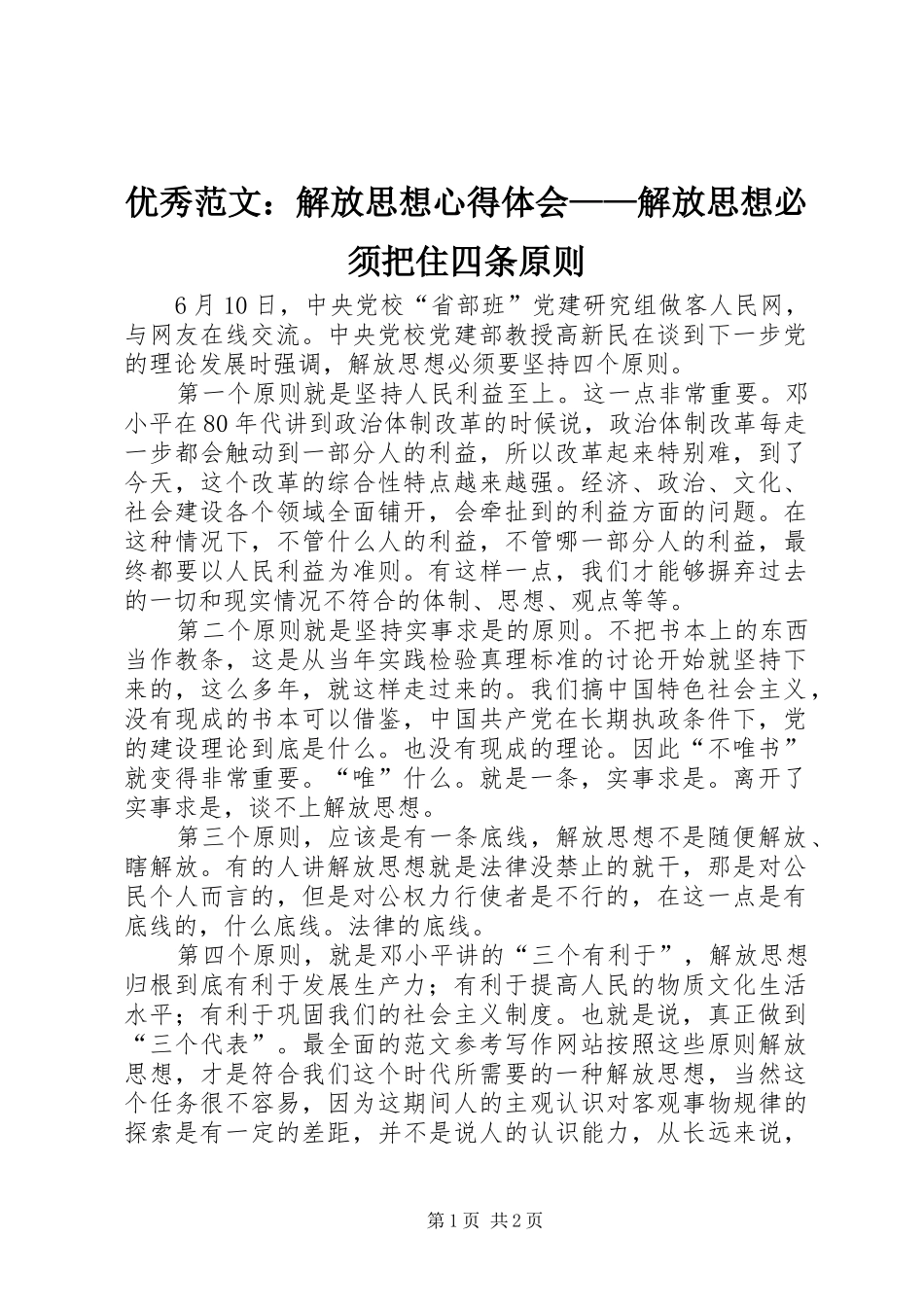 优秀范文：解放思想心得体会——解放思想必须把住四条原则

6月10日，中央党校“省部班”党建研究组做客人民网，与网友在线交流。中央党校党建部教授高新民在谈到下一步党的理论发展时强调，解放思想必须要坚持四个原则。

第一个原则就是坚持人民利益至上。这一点非常重要。邓小平在80年代讲到政治体制改革的时候说，政治体制改革每走一步都会触动到一部分人的利益，所以改革起来特别难，到了今天，这个改革的综合性特点越来越强。经济、政治、文化、社会建设各个领域全面铺开，会牵扯到的利益方面的问题。在这种情况下，不管什么人的利益，不管哪一部分人的利益，最终都要以人民利益为准则。有这样一点，我们才能够摒弃过去的一切和现实情况不符合的体制、思想、观点等等。

第二个原则就是坚持实事求是的原则。不把书本上的东西当作教条，这是从当年实践检验真理标准的讨论开始就坚持下来的，这么多年，就这样走过来的。我们搞中国特色社会主义，没有现成的书本可以借鉴，中国共产党在长期执政条件下，党的建设理论到底是什么。也没有现成的理论。因此“不唯书”就变得非常重要。“唯”什么。就是一条，实事求是。离开了实事求是，谈不上解放思想。

第三个原则，应该是有一条底线，解放思想不是随便解放、瞎解放。有的人讲解放思想就是法律没禁止的就干，那是对公民个人而言的，但是对公权力行使者是不行的，在这一点是有底线的，什么底线。法律的底线。

第四个原则，就是邓小平讲的“三个有利于”，解放思想归根到底有利于发展生产力；有利于提高人民的物质文化生活水平；有利于巩固我们的社会主义制度。也就是说，真正做到“三个代表”。最全面的范文参考写作网站按照这些原则解放思想，才是符合我们这个时代所需要的一种解放思想，当然这个任务很不容易，因为这期间人的主观认识对客观事物规律的探索是有一定的差距，并不是说人的认识能力，从长远来说，

第1页 共2页